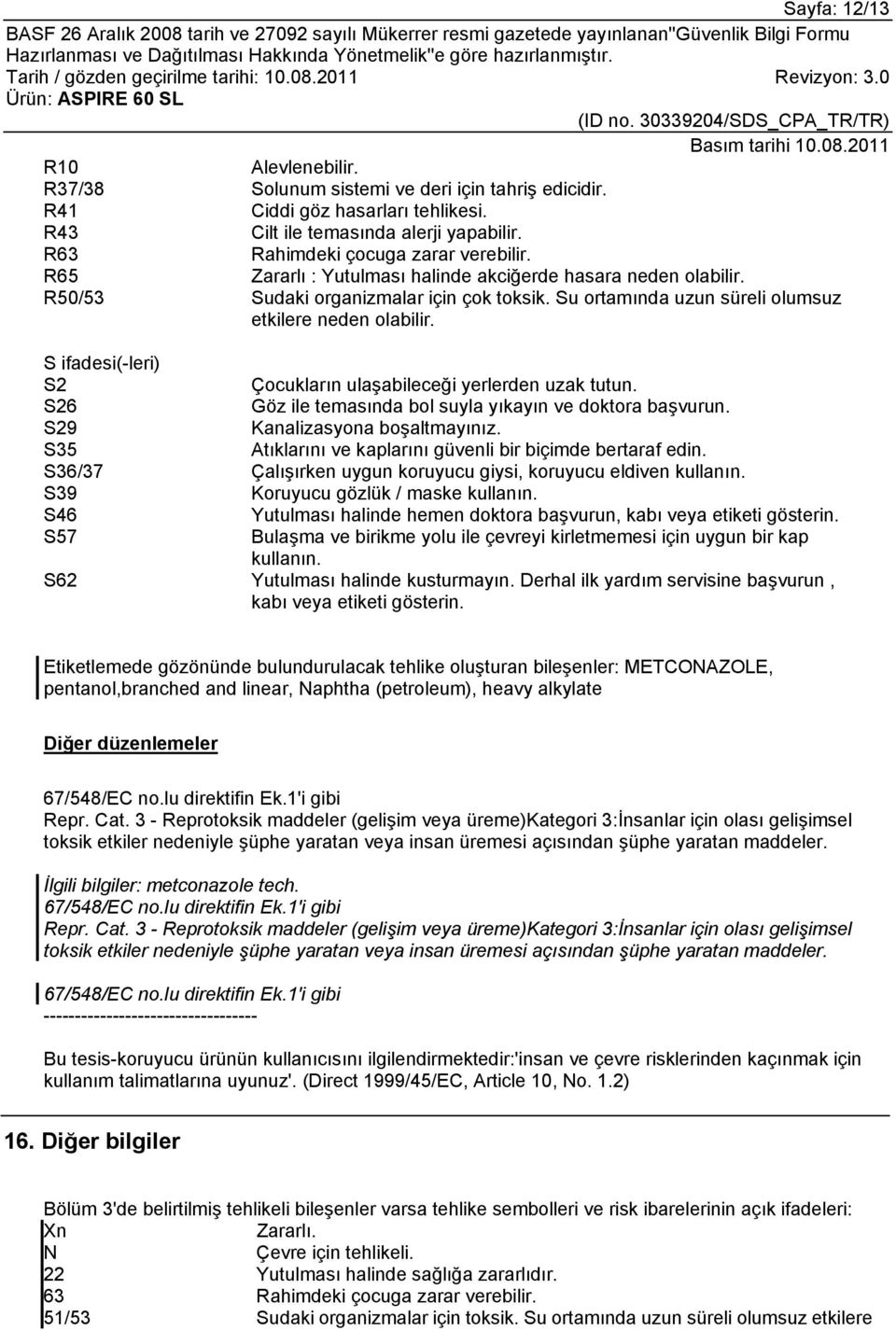 Sayfa: 12/13

BASF 26 Aralık 2008 tarih ve 27092 sayılı Mükerrer resmi gazetede yayınlanan"Güvenlik Bilgi Formu Hazırlanması ve Dağıtılması Hakkında Yönetmelik"e göre hazırlanmıştır.
Tarih / gözden geçirilme tarihi: 10.08.2011 Revizyon: 3.0
Ürün: ASPIRE 60 SL
(ID no. 30339204/SDS_CPA_TR/TR)
Basım tarihi 10.08.2011

R10 Alevlenebilir.
R37/38 Solunum sistemi ve deri için tahriş edicidir.
R41 Ciddi göz hasarları tehlikesi.
R43 Cilt ile temasında alerji yapabilir.
R63 Rahimdeki çocuga zarar verebilir.
R65 Zararlı : Yutulması halinde akciğerde hasara neden olabilir.
R50/53 Sudaki organizmalar için çok toksik. Su ortamında uzun süreli olumsuz etkilere neden olabilir.

S ifadesi(-leri)
S2 Çocukların ulaşabileceği yerlerden uzak tutun.
S26 Göz ile temasında bol suyla yıkayın ve doktora başvurun.
S29 Kanalizasyona boşaltmayınız.
S35 Atıklarını ve kaplarını güvenli bir biçimde bertaraf edin.
S36/37 Çalışırken uygun koruyucu giysi, koruyucu eldiven kullanın.
S39 Koruyucu gözlük / maske kullanın.
S46 Yutulması halinde hemen doktora başvurun, kabı veya etiketi gösterin.
S57 Bulaşma ve birikme yolu ile çevreyi kirletmemesi için uygun bir kap kullanın.
S62 Yutulması halinde kusturmayın. Derhal ilk yardım servisine başvurun , kabı veya etiketi gösterin.

Etiketlemede gözönünde bulundurulacak tehlike oluşturan bileşenler: METCONAZOLE, pentanol,branched and linear, Naphtha (petroleum), heavy alkylate

Diğer düzenlemeler

67/548/EC no.lu direktifin Ek.1'i gibi
Repr. Cat. 3 - Reprotoksik maddeler (gelişim veya üreme)Kategori 3:İnsanlar için olası gelişimsel toksik etkiler nedeniyle şüphe yaratan veya insan üremesi açısından şüphe yaratan maddeler.

İlgili bilgiler: metconazole tech.
67/548/EC no.lu direktifin Ek.1'i gibi
Repr. Cat. 3 - Reprotoksik maddeler (gelişim veya üreme)Kategori 3:İnsanlar için olası gelişimsel toksik etkiler nedeniyle şüphe yaratan veya insan üremesi açısından şüphe yaratan maddeler.

67/548/EC no.lu direktifin Ek.1'i gibi
----------------------------------

Bu tesis-koruyucu ürünün kullanıcısını ilgilendirmektedir:'insan ve çevre risklerinden kaçınmak için kullanım talimatlarına uyunuz'. (Direct 1999/45/EC, Article 10, No. 1.2)

16. Diğer bilgiler

Bölüm 3'de belirtilmiş tehlikeli bileşenler varsa tehlike sembolleri ve risk ibarelerinin açık ifadeleri:
Xn Zararlı.
N Çevre için tehlikeli.
22 Yutulması halinde sağlığa zararlıdır.
63 Rahimdeki çocuga zarar verebilir.
51/53 Sudaki organizmalar için toksik. Su ortamında uzun süreli olumsuz etkilere